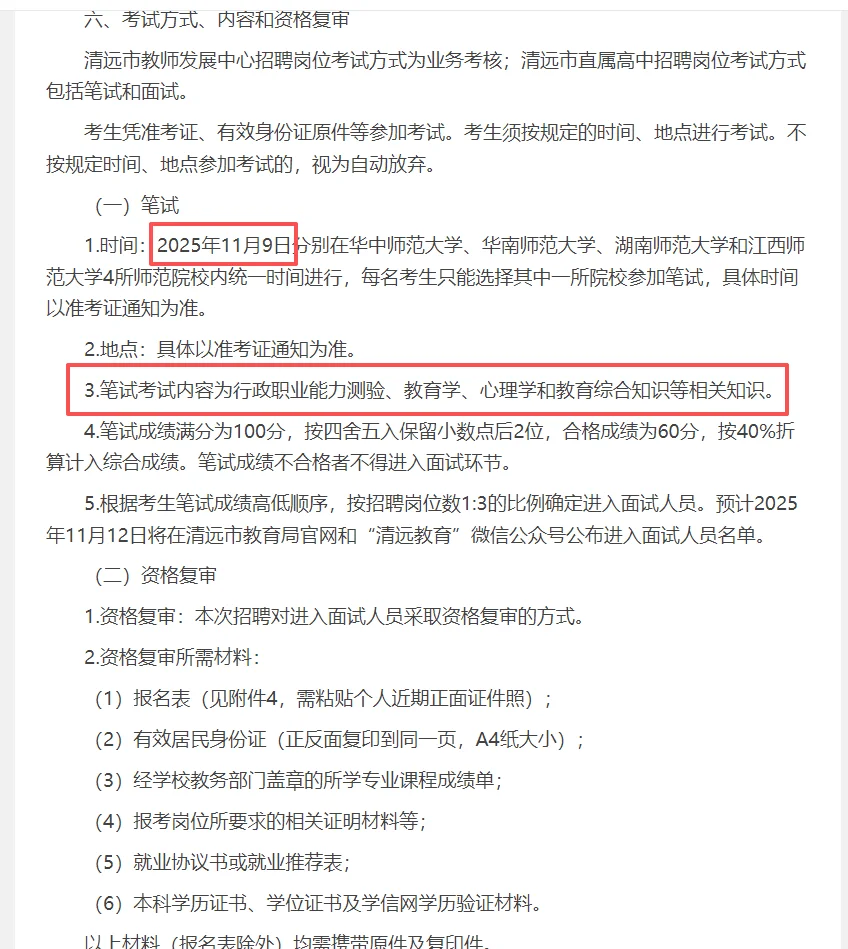 六、考试方式、内容和资格复审

清远市教师发展中心招聘岗位考试方式为业务考核；清远市直属高中招聘岗位考试方式包括笔试和面试。

考生凭准考证、有效身份证原件等参加考试。考生须按规定的时间、地点进行考试。不按规定时间、地点参加考试的，视为自动放弃。

（一）笔试

1.时间：2025年11月9日分别在华中师范大学、华南师范大学、湖南师范大学和江西师范大学4所师范院校内统一时间进行，每名考生只能选择其中一所院校参加笔试，具体时间以准考证通知为准。

2.地点：具体以准考证通知为准。

3.笔试考试内容为行政职业能力测验、教育学、心理学和教育综合知识等相关知识。

4.笔试成绩满分为100分，按四舍五入保留小数点后2位，合格成绩为60分，按40%折算计入综合成绩。笔试成绩不合格者不得进入面试环节。

5.根据考生笔试成绩高低顺序，按招聘岗位数1:3的比例确定进入面试人员。预计2025年11月12日将在清远市教育局官网和“清远教育”微信公众号公布进入面试人员名单。

（二）资格复审

1.资格复审：本次招聘对进入面试人员采取资格复审的方式。

2.资格复审所需材料：

（1）报名表（见附件4，需粘贴个人近期正面证件照）；

（2）有效居民身份证（正反面复印到同一页，A4纸大小）；

（3）经学校教务部门盖章的所学专业课程成绩单；

（4）报考岗位所要求的相关证明材料等；

（5）就业协议书或就业推荐表；

（6）本科学历证书、学位证书及学信网学历验证材料。

以上材料（报名表除外）均需携带原件及复印件。